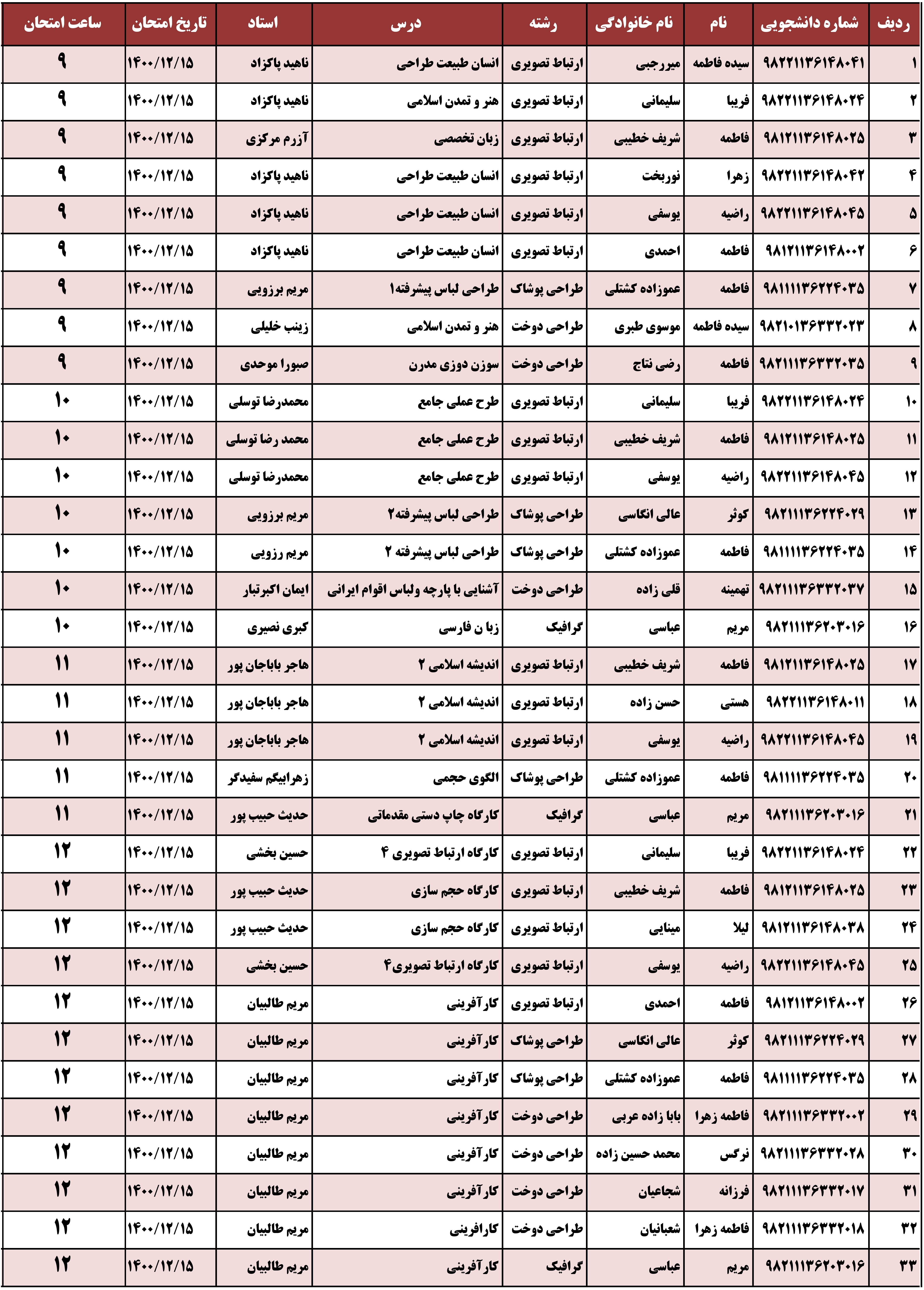 | ردیف | شماره دانشجویی | نام | نام خانوادگی | رشته | درس | استاد | تاریخ امتحان | ساعت امتحان |
|---|---|---|---|---|---|---|---|---|
| ۱ | ۹۸۲۲۱۱۳۶۱۴۸۰۴۱ | سیده فاطمه | میررجبی | ارتباط تصویری | انسان طبیعت طراحی | ناهید پاکزاد | ۱۴۰۰/۱۲/۱۵ | ۹ |
| ۲ | ۹۸۲۲۱۱۳۶۱۴۸۰۲۴ | فریبا | سلیمانی | ارتباط تصویری | هنر و تمدن اسلامی | ناهید پاکزاد | ۱۴۰۰/۱۲/۱۵ | ۹ |
| ۳ | ۹۸۱۲۱۱۳۶۱۴۸۰۲۵ | فاطمه | شریف خطیبی | ارتباط تصویری | زبان تخصصی | آزرم مرکزی | ۱۴۰۰/۱۲/۱۵ | ۹ |
| ۴ | ۹۸۲۲۱۱۳۶۱۴۸۰۴۲ | زهرا | نوربخت | ارتباط تصویری | انسان طبیعت طراحی | ناهید پاکزاد | ۱۴۰۰/۱۲/۱۵ | ۹ |
| ۵ | ۹۸۲۲۱۱۳۶۱۴۸۰۴۵ | راضیه | یوسفی | ارتباط تصویری | انسان طبیعت طراحی | ناهید پاکزاد | ۱۴۰۰/۱۲/۱۵ | ۹ |
| ۶ | ۹۸۱۲۱۱۳۶۱۴۸۰۰۲ | فاطمه | احمدی | ارتباط تصویری | انسان طبیعت طراحی | ناهید پاکزاد | ۱۴۰۰/۱۲/۱۵ | ۹ |
| ۷ | ۹۸۱۱۱۱۳۶۲۲۴۰۳۵ | فاطمه | عموزاده کشتلی | طراحی پوشاک | طراحی لباس پیشرفته۱ | مریم برزویی | ۱۴۰۰/۱۲/۱۵ | ۹ |
| ۸ | ۹۸۲۱۰۱۳۶۳۳۲۰۲۳ | سیده فاطمه | موسوی طبری | طراحی دوخت | هنر و تمدن اسلامی | زینب خلیلی | ۱۴۰۰/۱۲/۱۵ | ۹ |
| ۹ | ۹۸۲۱۱۱۳۶۳۳۲۰۳۵ | فاطمه | رضی نتاج | طراحی دوخت | سوزن دوزی مدرن | صبورا موحدی | ۱۴۰۰/۱۲/۱۵ | ۹ |
| ۱۰ | ۹۸۲۲۱۱۳۶۱۴۸۰۲۴ | فریبا | سلیمانی | ارتباط تصویری | طرح عملی جامع | محمدرضا توسلی | ۱۴۰۰/۱۲/۱۵ | ۱۰ |
| ۱۱ | ۹۸۱۲۱۱۳۶۱۴۸۰۲۵ | فاطمه | شریف خطیبی | ارتباط تصویری | طرح عملی جامع | محمد رضا توسلی | ۱۴۰۰/۱۲/۱۵ | ۱۰ |
| ۱۲ | ۹۸۲۲۱۱۳۶۱۴۸۰۴۵ | راضیه | یوسفی | ارتباط تصویری | طرح عملی جامع | محمدرضا توسلی | ۱۴۰۰/۱۲/۱۵ | ۱۰ |
| ۱۳ | ۹۸۲۱۱۱۳۶۲۲۴۰۲۹ | کوثر | عالی انگاسی | طراحی پوشاک | طراحی لباس پیشرفته۲ | مریم برزویی | ۱۴۰۰/۱۲/۱۵ | ۱۰ |
| ۱۴ | ۹۸۱۱۱۱۳۶۲۲۴۰۳۵ | فاطمه | عموزاده کشتلی | طراحی پوشاک | طراحی لباس پیشرفته ۲ | مریم رزویی | ۱۴۰۰/۱۲/۱۵ | ۱۰ |
| ۱۵ | ۹۸۲۱۱۱۳۶۳۳۲۰۳۷ | تهمینه | قلی زاده | طراحی دوخت | آشنایی با پارچه ولباس اقوام ایرانی | ایمان اکبرتبار | ۱۴۰۰/۱۲/۱۵ | ۱۰ |
| ۱۶ | ۹۸۲۱۱۱۳۶۲۰۳۰۱۶ | مریم | عباسی | گرافیک | زبا ن فارسی | کبری نصیری | ۱۴۰۰/۱۲/۱۵ | ۱۰ |
| ۱۷ | ۹۸۱۲۱۱۳۶۱۴۸۰۲۵ | فاطمه | شریف خطیبی | ارتباط تصویری | اندیشه اسلامی ۲ | هاجر باباجان پور | ۱۴۰۰/۱۲/۱۵ | ۱۱ |
| ۱۸ | ۹۸۲۲۱۱۳۶۱۴۸۰۱۱ | هستی | حسن زاده | ارتباط تصویری | اندیشه اسلامی ۲ | هاجر باباجان پور | ۱۴۰۰/۱۲/۱۵ | ۱۱ |
| ۱۹ | ۹۸۲۲۱۱۳۶۱۴۸۰۴۵ | راضیه | یوسفی | ارتباط تصویری | اندیشه اسلامی ۲ | هاجر باباجان پور | ۱۴۰۰/۱۲/۱۵ | ۱۱ |
| ۲۰ | ۹۸۱۱۱۱۳۶۲۲۴۰۳۵ | فاطمه | عموزاده کشتلی | طراحی پوشاک | الگوی حجمی | زهرابیگم سفیدگر | ۱۴۰۰/۱۲/۱۵ | ۱۱ |
| ۲۱ | ۹۸۲۱۱۱۳۶۲۰۳۰۱۶ | مریم | عباسی | گرافیک | کارگاه چاپ دستی مقدماتی | حدیث حبیب پور | ۱۴۰۰/۱۲/۱۵ | ۱۱ |
| ۲۲ | ۹۸۲۲۱۱۳۶۱۴۸۰۲۴ | فریبا | سلیمانی | ارتباط تصویری | کارگاه ارتباط تصویری ۴ | حسین بخشی | ۱۴۰۰/۱۲/۱۵ | ۱۲ |
| ۲۳ | ۹۸۱۲۱۱۳۶۱۴۸۰۲۵ | فاطمه | شریف خطیبی | ارتباط تصویری | کارگاه حجم سازی | حدیث حبیب پور | ۱۴۰۰/۱۲/۱۵ | ۱۲ |
| ۲۴ | ۹۸۱۲۱۱۳۶۱۴۸۰۳۸ | لیلا | مینایی | ارتباط تصویری | کارگاه حجم سازی | حدیث حبیب پور | ۱۴۰۰/۱۲/۱۵ | ۱۲ |
| ۲۵ | ۹۸۲۲۱۱۳۶۱۴۸۰۴۵ | راضیه | یوسفی | ارتباط تصویری | کارگاه ارتباط تصویری۴ | حسین بخشی | ۱۴۰۰/۱۲/۱۵ | ۱۲ |
| ۲۶ | ۹۸۱۲۱۱۳۶۱۴۸۰۰۲ | فاطمه | احمدی | ارتباط تصویری | کارآفرینی | مریم طالبیان | ۱۴۰۰/۱۲/۱۵ | ۱۲ |
| ۲۷ | ۹۸۲۱۱۱۳۶۲۲۴۰۲۹ | کوثر | عالی انگاسی | طراحی پوشاک | کارآفرینی | مریم طالبیان | ۱۴۰۰/۱۲/۱۵ | ۱۲ |
| ۲۸ | ۹۸۱۱۱۱۳۶۲۲۴۰۳۵ | فاطمه | عموزاده کشتلی | طراحی پوشاک | کارآفرینی | مریم طالبیان | ۱۴۰۰/۱۲/۱۵ | ۱۲ |
| ۲۹ | ۹۸۲۱۱۱۳۶۳۳۲۰۰۲ | فاطمه زهرا | بابا زاده عربی | طراحی دوخت | کارآفرینی | مریم طالبیان | ۱۴۰۰/۱۲/۱۵ | ۱۲ |
| ۳۰ | ۹۸۲۱۱۱۳۶۳۳۲۰۲۸ | نرگس | محمد حسین زاده | طراحی دوخت | کارآفرینی | مریم طالبیان | ۱۴۰۰/۱۲/۱۵ | ۱۲ |
| ۳۱ | ۹۸۲۱۱۱۳۶۳۳۲۰۱۷ | فرزانه | شجاعیان | طراحی دوخت | کارآفرینی | مریم طالبیان | ۱۴۰۰/۱۲/۱۵ | ۱۲ |
| ۳۲ | ۹۸۲۱۱۱۳۶۳۳۲۰۱۸ | فاطمه زهرا | شعبانیان | طراحی دوخت | کارافرینی | مریم طالبیان | ۱۴۰۰/۱۲/۱۵ | ۱۲ |
| ۳۳ | ۹۸۲۱۱۱۳۶۲۰۳۰۱۶ | مریم | عباسی | گرافیک | کارآفرینی | مریم طالبیان | ۱۴۰۰/۱۲/۱۵ | ۱۲ |